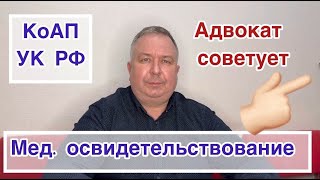 КоАП
УК РФ

Адвокат
советует

Мед. освидетельствование